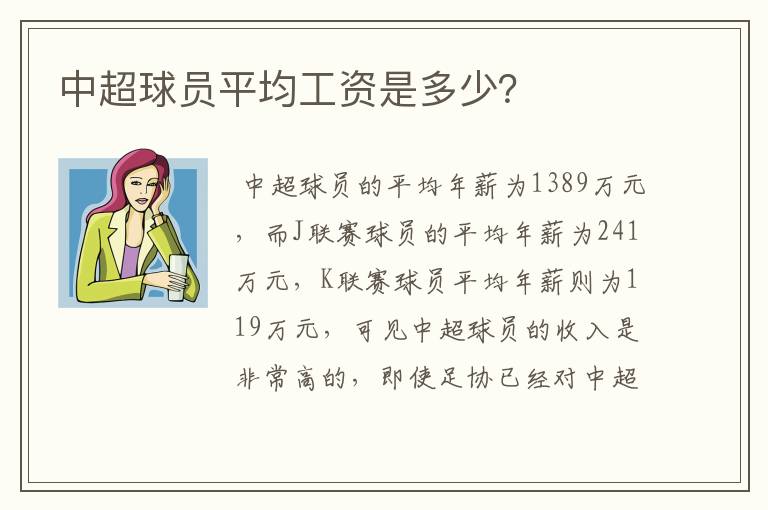 中超球员平均工资是多少?

中超球员的平均年薪为1389万元，而J联赛球员的平均年薪为241万元，K联赛球员平均年薪则为119万元，可见中超球员的收入是非常高的，即使足协已经对中超